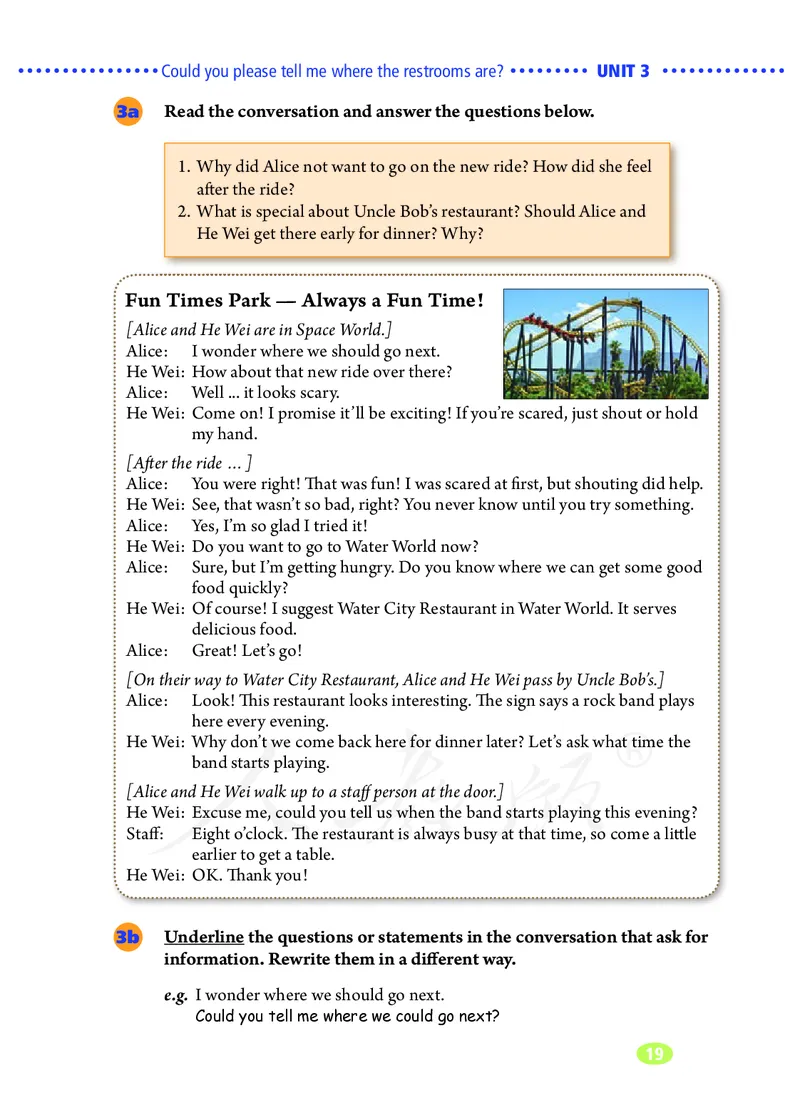 Could you please tell me where the restrooms are? UNIT 3

3a Read the conversation and answer the questions below.

1. Why did Alice not want to go on the new ride? How did she feel after the ride?
2. What is special about Uncle Bob's restaurant? Should Alice and He Wei get there early for dinner? Why?

Fun Times Park — Always a Fun Time!

[Alice and He Wei are in Space World.]
Alice: I wonder where we should go next.
He Wei: How about that new ride over there?
Alice: Well ... it looks scary.
He Wei: Come on! I promise it'll be exciting! If you're scared, just shout or hold my hand.

[After the ride ...]
Alice: You were right! That was fun! I was scared at first, but shouting did help.
He Wei: See, that wasn't so bad, right? You never know until you try something.
Alice: Yes, I'm so glad I tried it!
He Wei: Do you want to go to Water World now?
Alice: Sure, but I'm getting hungry. Do you know where we can get some good food quickly?
He Wei: Of course! I suggest Water City Restaurant in Water World. It serves delicious food.
Alice: Great! Let's go!

[On their way to Water City Restaurant, Alice and He Wei pass by Uncle Bob's.]
Alice: Look! This restaurant looks interesting. The sign says a rock band plays here every evening.
He Wei: Why don't we come back here for dinner later? Let's ask what time the band starts playing.

[Alice and He Wei walk up to a staff person at the door.]
He Wei: Excuse me, could you tell us when the band starts playing this evening?
Staff: Eight o'clock. The restaurant is always busy at that time, so come a little earlier to get a table.
He Wei: OK. Thank you!

3b Underline the questions or statements in the conversation that ask for information. Rewrite them in a different way.

e.g. I wonder where we should go next.
Could you tell me where we could go next?

19